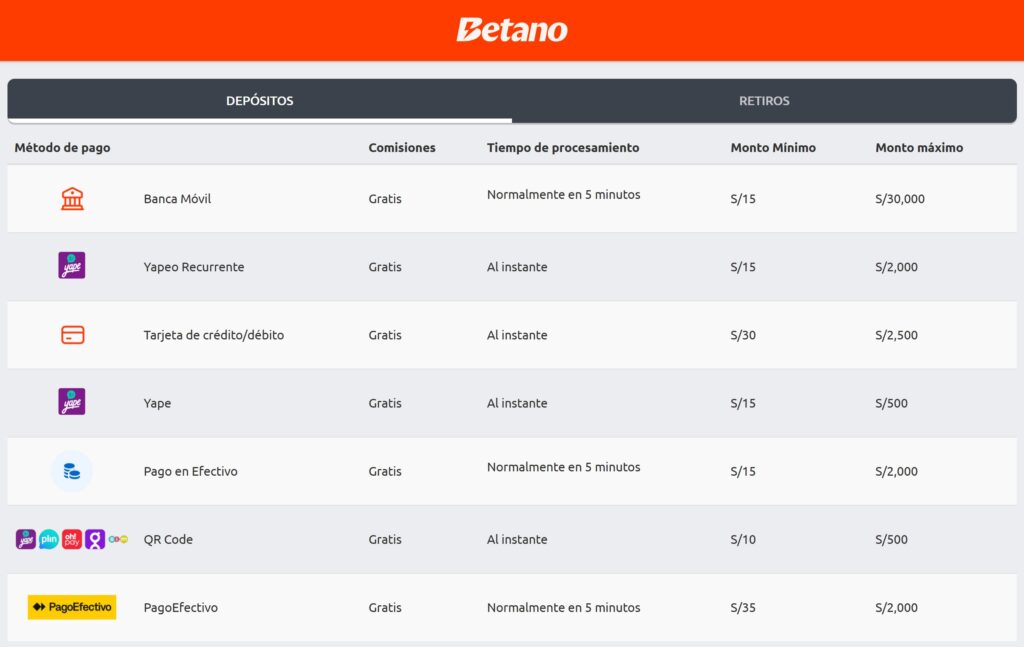 Betano

DEPÓSITOS RETIROS

| Método de pago | | Comisiones | Tiempo de procesamiento | Monto Mínimo | Monto máximo |
|---|---|---|---|---|---|
| | Banca Móvil | Gratis | Normalmente en 5 minutos | S/15 | S/30,000 |
| yape | Yapeo Recurrente | Gratis | Al instante | S/15 | S/2,000 |
| | Tarjeta de crédito/débito | Gratis | Al instante | S/30 | S/2,500 |
| yape | Yape | Gratis | Al instante | S/15 | S/500 |
| | Pago en Efectivo | Gratis | Normalmente en 5 minutos | S/15 | S/2,000 |
| yape plin oh! pay | QR Code | Gratis | Al instante | S/10 | S/500 |
| PagoEfectivo | PagoEfectivo | Gratis | Normalmente en 5 minutos | S/35 | S/2,000 |